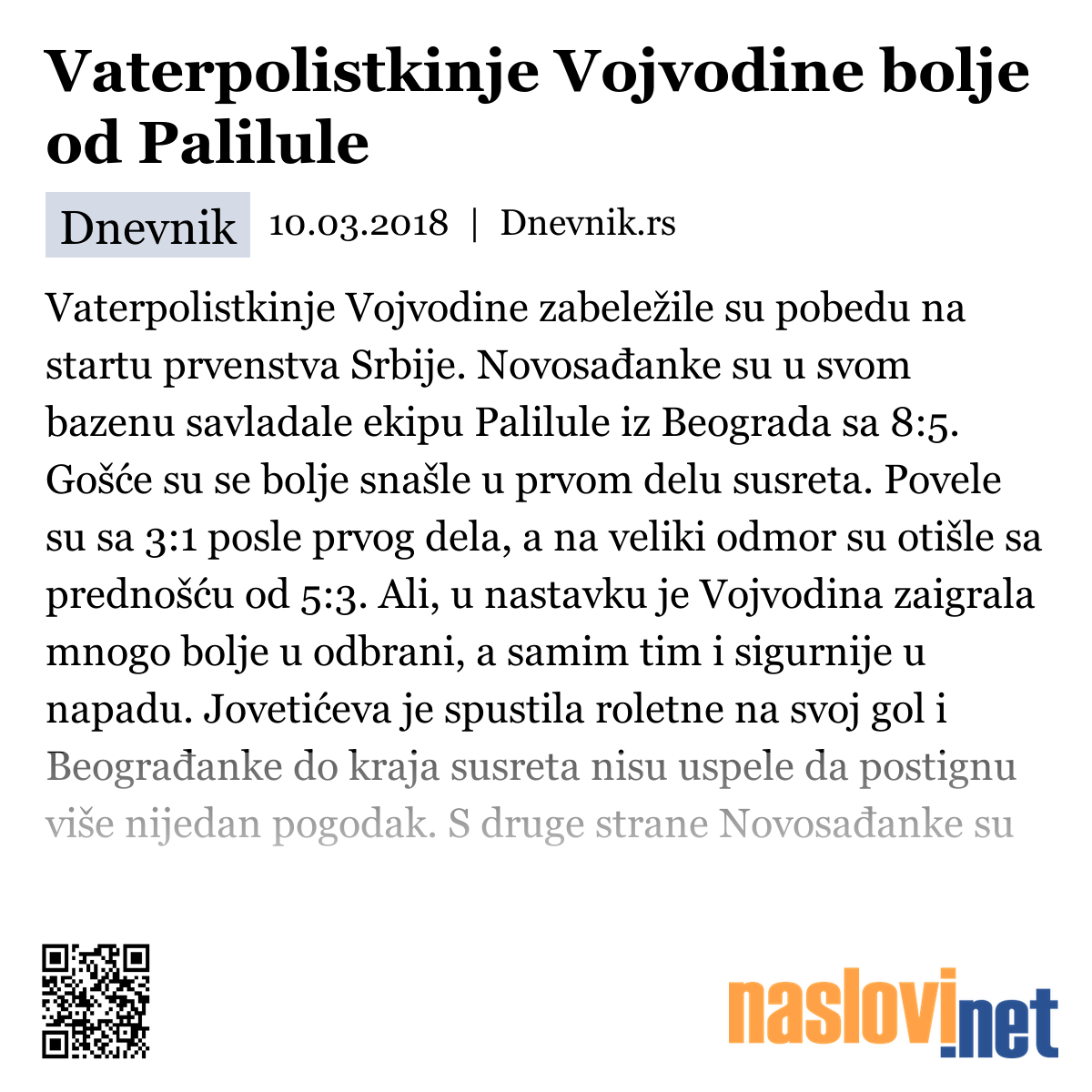 Vaterpolistkinje Vojvodine bolje od Palilule

Dnevnik 10.03.2018 | Dnevnik.rs

Vaterpolistkinje Vojvodine zabeležile su pobedu na startu prvenstva Srbije. Novosađanke su u svom bazenu savladale ekipu Palilule iz Beograda sa 8:5. Gošće su se bolje snašle u prvom delu susreta. Povele su sa 3:1 posle prvog dela, a na veliki odmor su otišle sa prednošću od 5:3. Ali, u nastavku je Vojvodina zaigrala mnogo bolje u odbrani, a samim tim i sigurnije u napadu. Jovetićeva je spustila roletne na svoj gol i Beograđanke do kraja susreta nisu uspele da postignu više nijedan pogodak. S druge strane Novosađanke su

naslovi.net